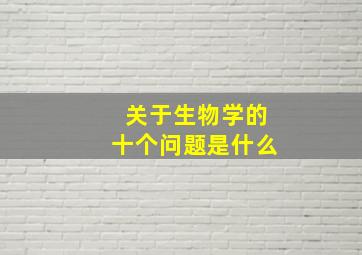 关于生物学的
十个问题是什么